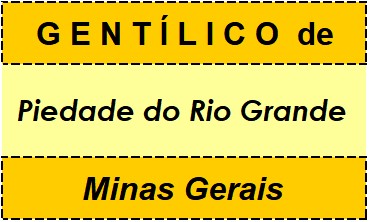 GENTÍLICO de

Piedade do Rio Grande

Minas Gerais